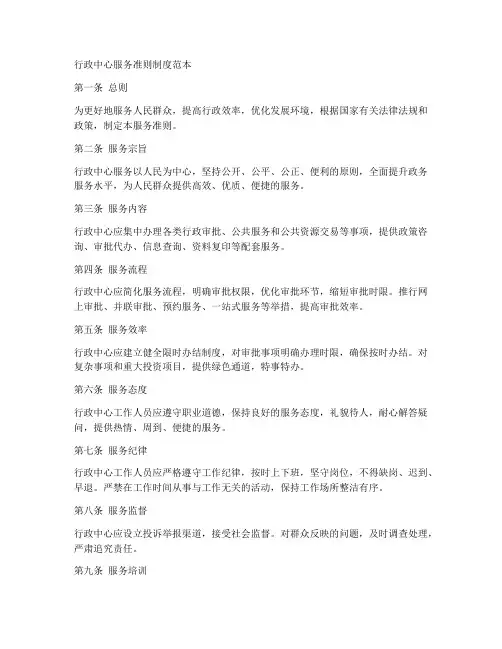 行政中心服务准则制度范本

第一条 总则

为更好地服务人民群众，提高行政效率，优化发展环境，根据国家有关法律法规和政策，制定本服务准则。

第二条 服务宗旨

行政中心服务以人民为中心，坚持公开、公平、公正、便利的原则，全面提升政务服务水平，为人民群众提供高效、优质、便捷的服务。

第三条 服务内容

行政中心应集中办理各类行政审批、公共服务和公共资源交易等事项，提供政策咨询、审批代办、信息查询、资料复印等配套服务。

第四条 服务流程

行政中心应简化服务流程，明确审批权限，优化审批环节，缩短审批时限。推行网上审批、并联审批、预约服务、一站式服务等举措，提高审批效率。

第五条 服务效率

行政中心应建立健全限时办结制度，对审批事项明确办理时限，确保按时办结。对复杂事项和重大投资项目，提供绿色通道，特事特办。

第六条 服务态度

行政中心工作人员应遵守职业道德，保持良好的服务态度，礼貌待人，耐心解答疑问，提供热情、周到、便捷的服务。

第七条 服务纪律

行政中心工作人员应严格遵守工作纪律，按时上下班，坚守岗位，不得缺岗、迟到、早退。严禁在工作时间从事与工作无关的活动，保持工作场所整洁有序。

第八条 服务监督

行政中心应设立投诉举报渠道，接受社会监督。对群众反映的问题，及时调查处理，严肃追究责任。

第九条 服务培训